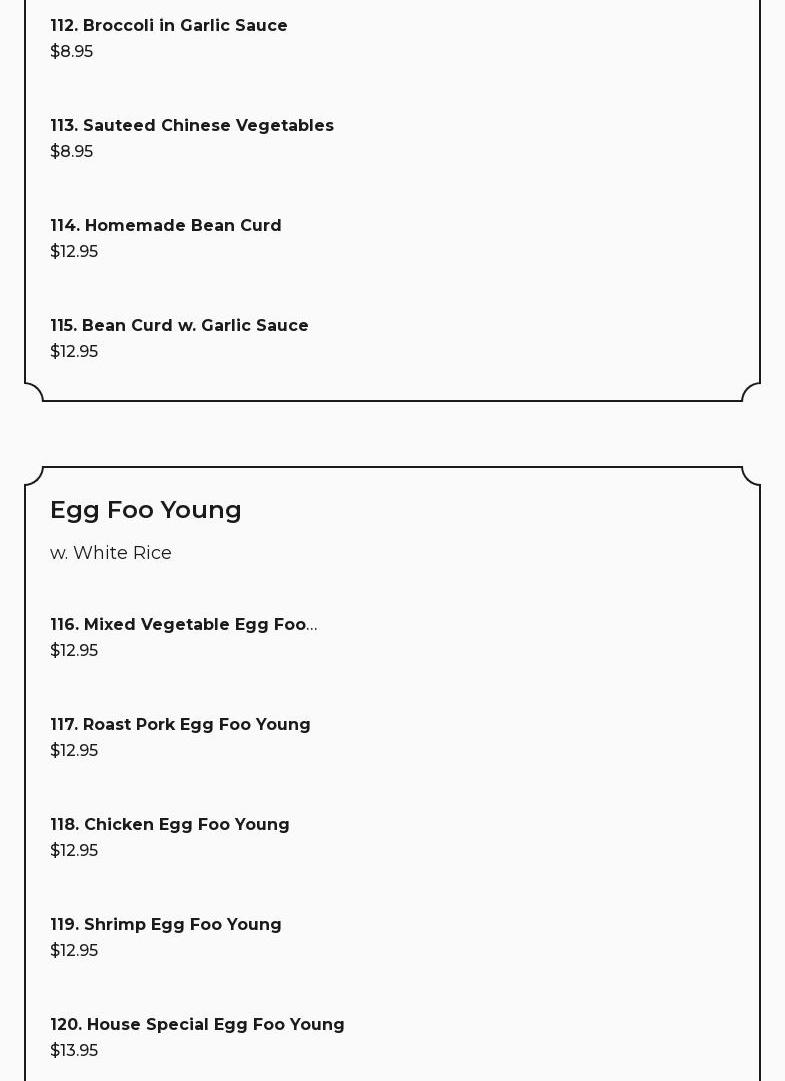 112. Broccoli in Garlic Sauce
$8.95

113. Sauteed Chinese Vegetables
$8.95

114. Homemade Bean Curd
$12.95

115. Bean Curd w. Garlic Sauce
$12.95

Egg Foo Young

w. White Rice

116. Mixed Vegetable Egg Foo...
$12.95

117. Roast Pork Egg Foo Young
$12.95

118. Chicken Egg Foo Young
$12.95

119. Shrimp Egg Foo Young
$12.95

120. House Special Egg Foo Young
$13.95